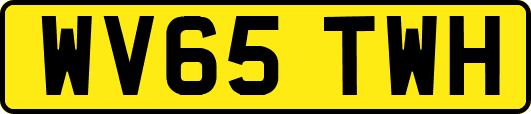 WV65 TWH